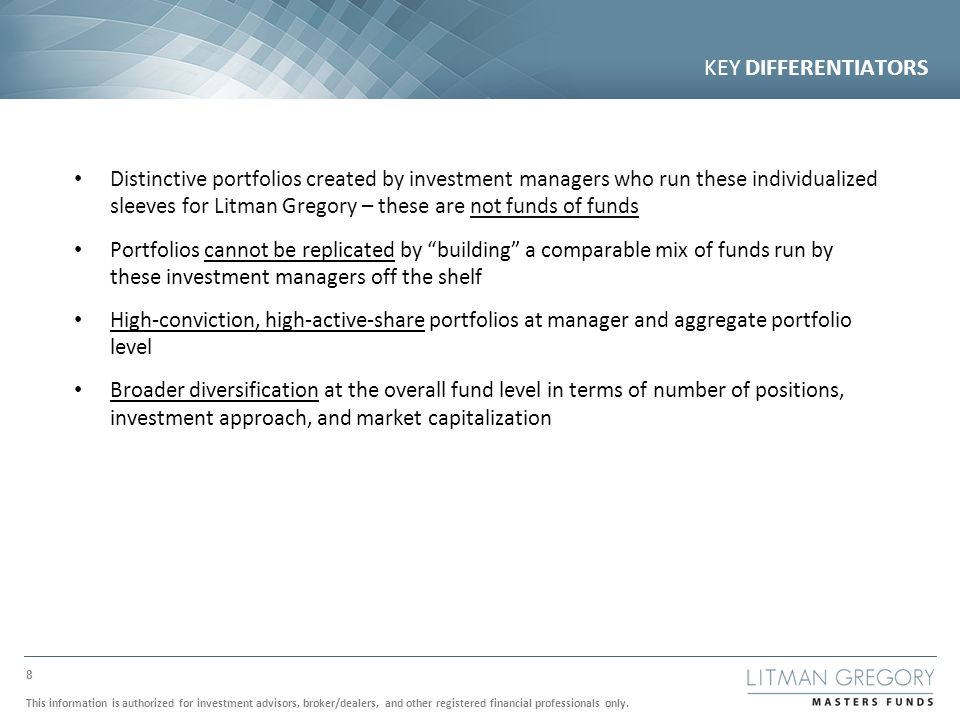 KEY DIFFERENTIATORS

• Distinctive portfolios created by investment managers who run these individualized sleeves for Litman Gregory – these are not funds of funds

• Portfolios cannot be replicated by “building” a comparable mix of funds run by these investment managers off the shelf

• High-conviction, high-active-share portfolios at manager and aggregate portfolio level

• Broader diversification at the overall fund level in terms of number of positions, investment approach, and market capitalization

8

This information is authorized for investment advisors, broker/dealers, and other registered financial professionals only.

LITMAN GREGORY
MASTERS FUNDS